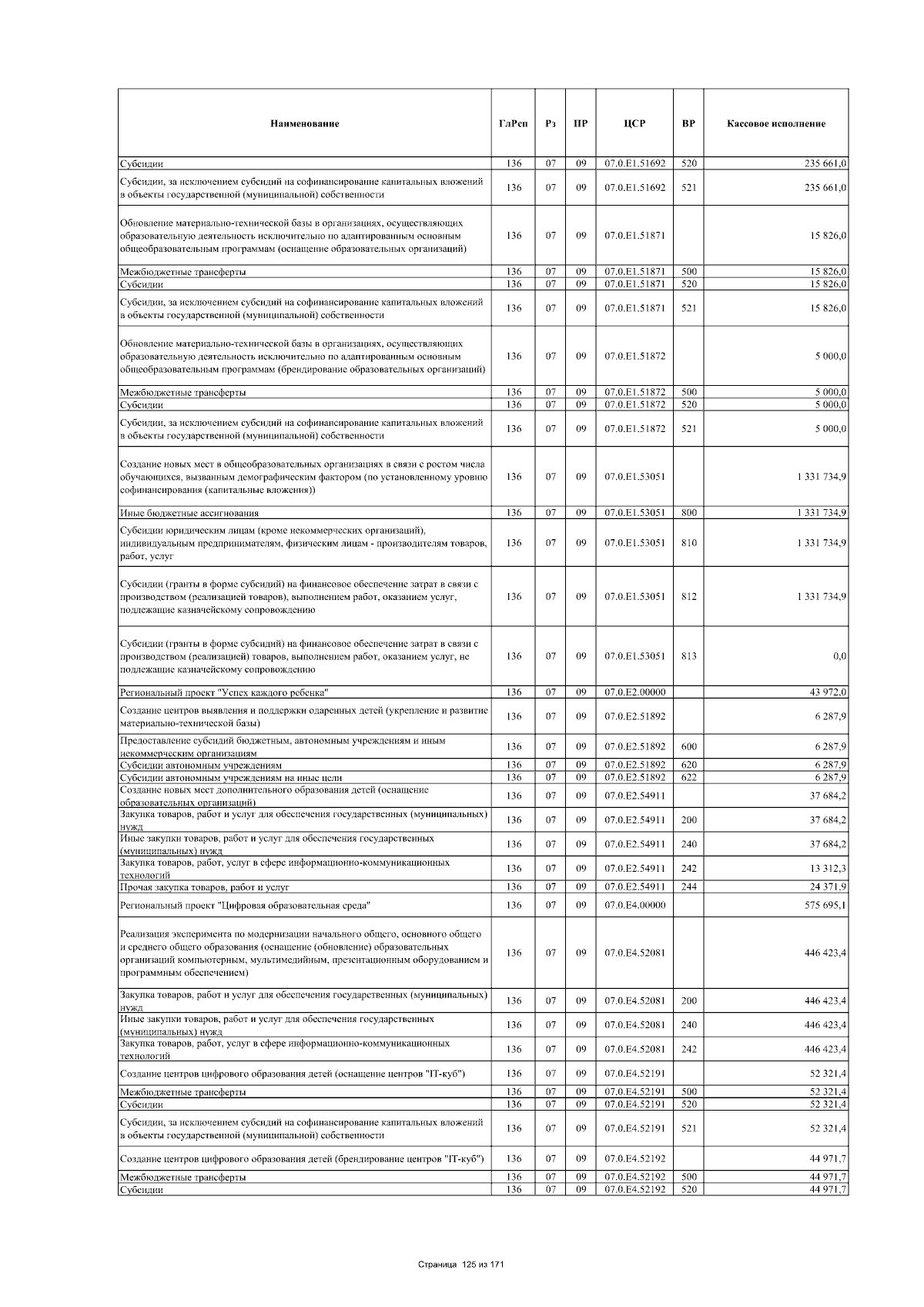 | Наименование | ГлРсп | Рз | ПР | ЦСР | ВР | Кассовое исполнение |
|---|---|---|---|---|---|---|
| Субсидии | 136 | 07 | 09 | 07.0.E1.51692 | 520 | 235 661,0 |
| Субсидии, за исключением субсидий на софинансирование капитальных вложений в объекты государственной (муниципальной) собственности | 136 | 07 | 09 | 07.0.E1.51692 | 521 | 235 661,0 |
| Обновление материально-технической базы в организациях, осуществляющих образовательную деятельность исключительно по адаптированным основным общеобразовательным программам (оснащение образовательных организаций) | 136 | 07 | 09 | 07.0.E1.51871 | | 15 826,0 |
| Межбюджетные трансферты | 136 | 07 | 09 | 07.0.E1.51871 | 500 | 15 826,0 |
| Субсидии | 136 | 07 | 09 | 07.0.E1.51871 | 520 | 15 826,0 |
| Субсидии, за исключением субсидий на софинансирование капитальных вложений в объекты государственной (муниципальной) собственности | 136 | 07 | 09 | 07.0.E1.51871 | 521 | 15 826,0 |
| Обновление материально-технической базы в организациях, осуществляющих образовательную деятельность исключительно по адаптированным основным общеобразовательным программам (брендирование образовательных организаций) | 136 | 07 | 09 | 07.0.E1.51872 | | 5 000,0 |
| Межбюджетные трансферты | 136 | 07 | 09 | 07.0.E1.51872 | 500 | 5 000,0 |
| Субсидии | 136 | 07 | 09 | 07.0.E1.51872 | 520 | 5 000,0 |
| Субсидии, за исключением субсидий на софинансирование капитальных вложений в объекты государственной (муниципальной) собственности | 136 | 07 | 09 | 07.0.E1.51872 | 521 | 5 000,0 |
| Создание новых мест в общеобразовательных организациях в связи с ростом числа обучающихся, вызванным демографическим фактором (по установленному уровню софинансирования (капитальные вложения)) | 136 | 07 | 09 | 07.0.E1.53051 | | 1 331 734,9 |
| Иные бюджетные ассигнования | 136 | 07 | 09 | 07.0.E1.53051 | 800 | 1 331 734,9 |
| Субсидии юридическим лицам (кроме некоммерческих организаций), индивидуальным предпринимателям, физическим лицам - производителям товаров, работ, услуг | 136 | 07 | 09 | 07.0.E1.53051 | 810 | 1 331 734,9 |
| Субсидии (гранты в форме субсидий) на финансовое обеспечение затрат в связи с производством (реализацией товаров), выполнением работ, оказанием услуг, подлежащие казначейскому сопровождению | 136 | 07 | 09 | 07.0.E1.53051 | 812 | 1 331 734,9 |
| Субсидии (гранты в форме субсидий) на финансовое обеспечение затрат в связи с производством (реализацией) товаров, выполнением работ, оказанием услуг, не подлежащие казначейскому сопровождению | 136 | 07 | 09 | 07.0.E1.53051 | 813 | 0,0 |
| Региональный проект "Успех каждого ребенка" | 136 | 07 | 09 | 07.0.E2.00000 | | 43 972,0 |
| Создание центров выявления и поддержки одаренных детей (укрепление и развитие материально-технической базы) | 136 | 07 | 09 | 07.0.E2.51892 | | 6 287,9 |
| Предоставление субсидий бюджетным, автономным учреждениям и иным некоммерческим организациям | 136 | 07 | 09 | 07.0.E2.51892 | 600 | 6 287,9 |
| Субсидии автономным учреждениям | 136 | 07 | 09 | 07.0.E2.51892 | 620 | 6 287,9 |
| Субсидии автономным учреждениям на иные цели | 136 | 07 | 09 | 07.0.E2.51892 | 622 | 6 287,9 |
| Создание новых мест дополнительного образования детей (оснащение образовательных организаций) | 136 | 07 | 09 | 07.0.E2.54911 | | 37 684,2 |
| Закупка товаров, работ и услуг для обеспечения государственных (муниципальных) нужд | 136 | 07 | 09 | 07.0.E2.54911 | 200 | 37 684,2 |
| Иные закупки товаров, работ и услуг для обеспечения государственных (муниципальных) нужд | 136 | 07 | 09 | 07.0.E2.54911 | 240 | 37 684,2 |
| Закупка товаров, работ, услуг в сфере информационно-коммуникационных технологий | 136 | 07 | 09 | 07.0.E2.54911 | 242 | 13 312,3 |
| Прочая закупка товаров, работ и услуг | 136 | 07 | 09 | 07.0.E2.54911 | 244 | 24 371,9 |
| Региональный проект "Цифровая образовательная среда" | 136 | 07 | 09 | 07.0.E4.00000 | | 575 695,1 |
| Реализация эксперимента по модернизации начального общего, основного общего и среднего общего образования (оснащение (обновление) образовательных организаций компьютерным, мультимедийным, презентационным оборудованием и программным обеспечением) | 136 | 07 | 09 | 07.0.E4.52081 | | 446 423,4 |
| Закупка товаров, работ и услуг для обеспечения государственных (муниципальных) нужд | 136 | 07 | 09 | 07.0.E4.52081 | 200 | 446 423,4 |
| Иные закупки товаров, работ и услуг для обеспечения государственных (муниципальных) нужд | 136 | 07 | 09 | 07.0.E4.52081 | 240 | 446 423,4 |
| Закупка товаров, работ, услуг в сфере информационно-коммуникационных технологий | 136 | 07 | 09 | 07.0.E4.52081 | 242 | 446 423,4 |
| Создание центров цифрового образования детей (оснащение центров "IT-куб") | 136 | 07 | 09 | 07.0.E4.52191 | | 52 321,4 |
| Межбюджетные трансферты | 136 | 07 | 09 | 07.0.E4.52191 | 500 | 52 321,4 |
| Субсидии | 136 | 07 | 09 | 07.0.E4.52191 | 520 | 52 321,4 |
| Субсидии, за исключением субсидий на софинансирование капитальных вложений в объекты государственной (муниципальной) собственности | 136 | 07 | 09 | 07.0.E4.52191 | 521 | 52 321,4 |
| Создание центров цифрового образования детей (брендирование центров "IT-куб") | 136 | 07 | 09 | 07.0.E4.52192 | | 44 971,7 |
| Межбюджетные трансферты | 136 | 07 | 09 | 07.0.E4.52192 | 500 | 44 971,7 |
| Субсидии | 136 | 07 | 09 | 07.0.E4.52192 | 520 | 44 971,7 |

Страница 125 из 171